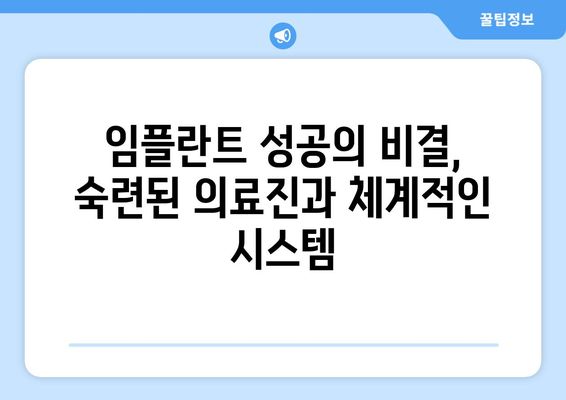 꿀팁정보

임플란트 성공의 비결, 숙련된 의료진과 체계적인 시스템